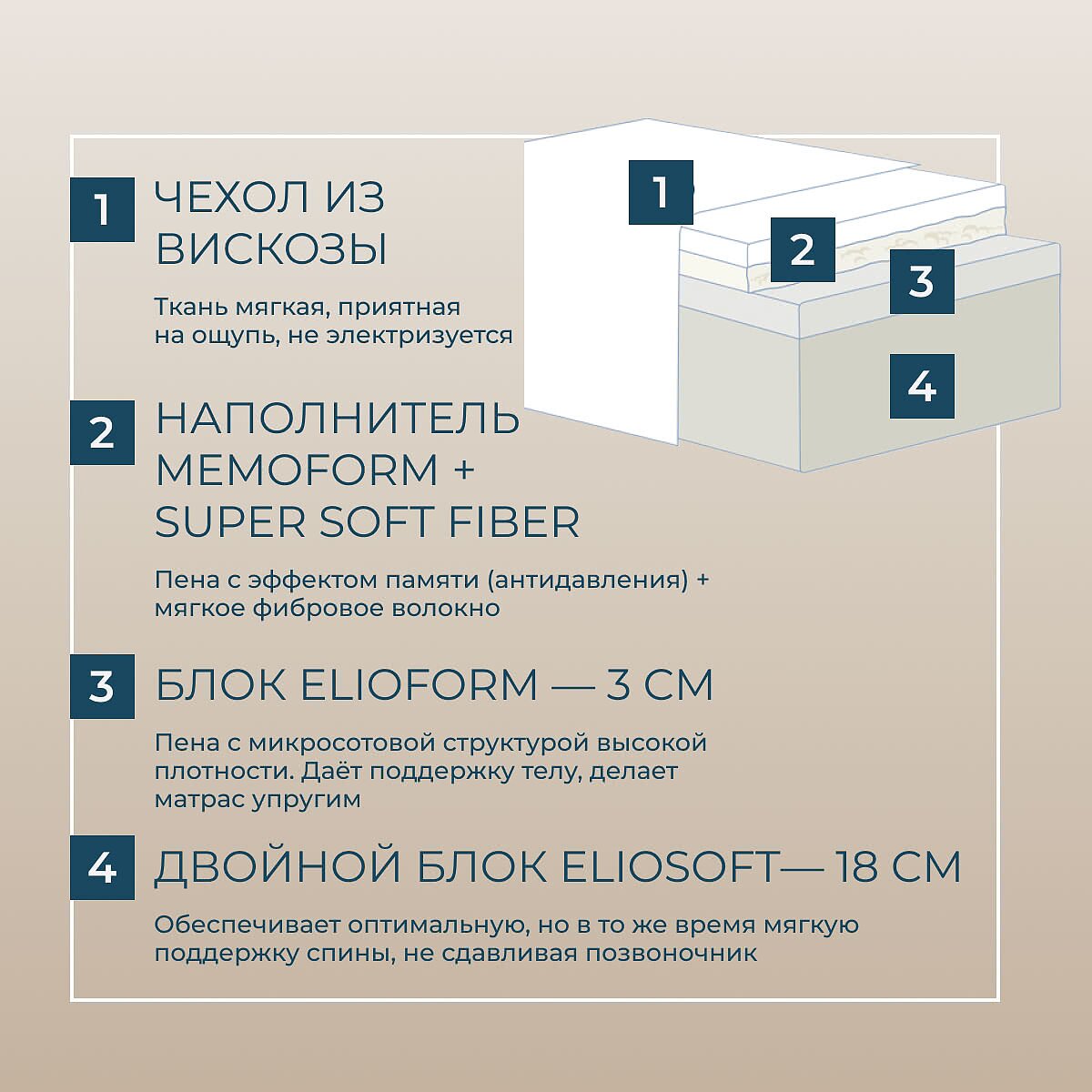 1 ЧЕХОЛ ИЗ ВИСКОЗЫ

Ткань мягкая, приятная на ощупь, не электризуется

2 НАПОЛНИТЕЛЬ MEMOFORM + SUPER SOFT FIBER

Пена с эффектом памяти (антидавления) + мягкое фибровое волокно

3 БЛОК ELIOFORM — 3 СМ

Пена с микросотовой структурой высокой плотности. Даёт поддержку телу, делает матрас упругим

4 ДВОЙНОЙ БЛОК ELIOSOFT— 18 СМ

Обеспечивает оптимальную, но в то же время мягкую поддержку спины, не сдавливая позвоночник

1

2

3

4